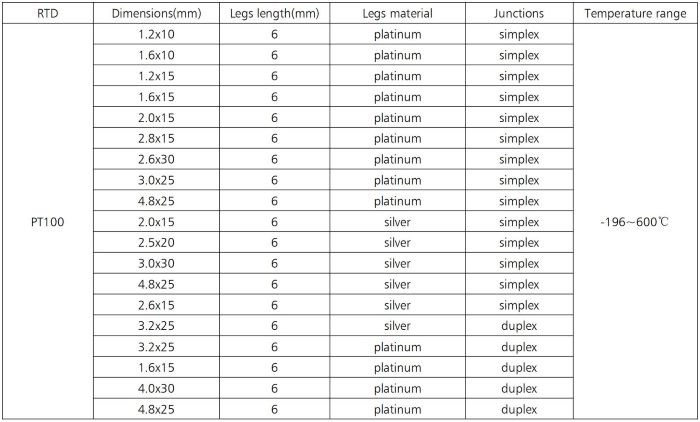 | RTD | Dimensions(mm) | Legs length(mm) | Legs material | Junctions | Temperature range |
|---|---|---|---|---|---|
| PT100 | 1.2x10 | 6 | platinum | simplex | -196~600℃ |
| | 1.6x10 | 6 | platinum | simplex | |
| | 1.2x15 | 6 | platinum | simplex | |
| | 1.6x15 | 6 | platinum | simplex | |
| | 2.0x15 | 6 | platinum | simplex | |
| | 2.8x15 | 6 | platinum | simplex | |
| | 2.6x30 | 6 | platinum | simplex | |
| | 3.0x25 | 6 | platinum | simplex | |
| | 4.8x25 | 6 | platinum | simplex | |
| | 2.0x15 | 6 | silver | simplex | |
| | 2.5x20 | 6 | silver | simplex | |
| | 3.0x30 | 6 | silver | simplex | |
| | 4.8x25 | 6 | silver | simplex | |
| | 2.6x15 | 6 | silver | simplex | |
| | 3.2x25 | 6 | silver | duplex | |
| | 3.2x25 | 6 | platinum | duplex | |
| | 1.6x15 | 6 | platinum | duplex | |
| | 4.0x30 | 6 | platinum | duplex | |
| | 4.8x25 | 6 | platinum | duplex | |